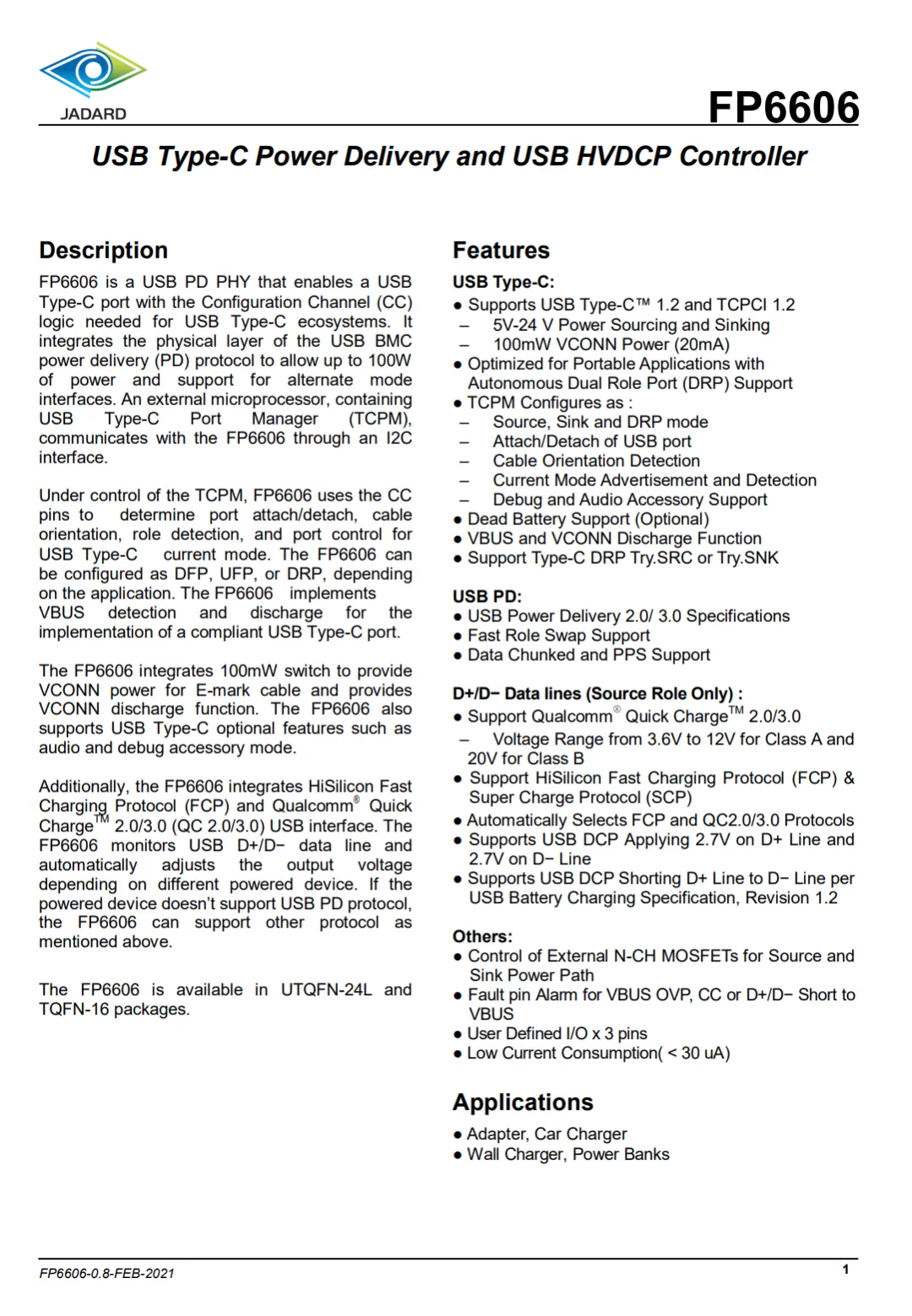 JADARD

FP6606

USB Type-C Power Delivery and USB HVDCP Controller

Description

FP6606 is a USB PD PHY that enables a USB Type-C port with the Configuration Channel (CC) logic needed for USB Type-C ecosystems. It integrates the physical layer of the USB BMC power delivery (PD) protocol to allow up to 100W of power and support for alternate mode interfaces. An external microprocessor, containing USB Type-C Port Manager (TCPM), communicates with the FP6606 through an I2C interface.

Under control of the TCPM, FP6606 uses the CC pins to determine port attach/detach, cable orientation, role detection, and port control for USB Type-C current mode. The FP6606 can be configured as DFP, UFP, or DRP, depending on the application. The FP6606 implements VBUS detection and discharge for the implementation of a compliant USB Type-C port.

The FP6606 integrates 100mW switch to provide VCONN power for E-mark cable and provides VCONN discharge function. The FP6606 also supports USB Type-C optional features such as audio and debug accessory mode.

Additionally, the FP6606 integrates HiSilicon Fast Charging Protocol (FCP) and Qualcomm® Quick Charge™ 2.0/3.0 (QC 2.0/3.0) USB interface. The FP6606 monitors USB D+/D− data line and automatically adjusts the output voltage depending on different powered device. If the powered device doesn't support USB PD protocol, the FP6606 can support other protocol as mentioned above.

The FP6606 is available in UTQFN-24L and TQFN-16 packages.

Features

USB Type-C:
● Supports USB Type-C™ 1.2 and TCPCI 1.2
– 5V-24 V Power Sourcing and Sinking
– 100mW VCONN Power (20mA)
● Optimized for Portable Applications with Autonomous Dual Role Port (DRP) Support
● TCPM Configures as :
– Source, Sink and DRP mode
– Attach/Detach of USB port
– Cable Orientation Detection
– Current Mode Advertisement and Detection
– Debug and Audio Accessory Support
● Dead Battery Support (Optional)
● VBUS and VCONN Discharge Function
● Support Type-C DRP Try.SRC or Try.SNK

USB PD:
● USB Power Delivery 2.0/ 3.0 Specifications
● Fast Role Swap Support
● Data Chunked and PPS Support

D+/D− Data lines (Source Role Only) :
● Support Qualcomm® Quick Charge™ 2.0/3.0
– Voltage Range from 3.6V to 12V for Class A and 20V for Class B
● Support HiSilicon Fast Charging Protocol (FCP) & Super Charge Protocol (SCP)
● Automatically Selects FCP and QC2.0/3.0 Protocols
● Supports USB DCP Applying 2.7V on D+ Line and 2.7V on D− Line
● Supports USB DCP Shorting D+ Line to D− Line per USB Battery Charging Specification, Revision 1.2

Others:
● Control of External N-CH MOSFETs for Source and Sink Power Path
● Fault pin Alarm for VBUS OVP, CC or D+/D− Short to VBUS
● User Defined I/O x 3 pins
● Low Current Consumption( < 30 uA)

Applications
● Adapter, Car Charger
● Wall Charger, Power Banks

FP6606-0.8-FEB-2021
1